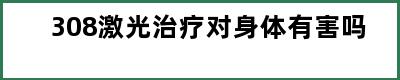 308激光治疗对身体有害吗